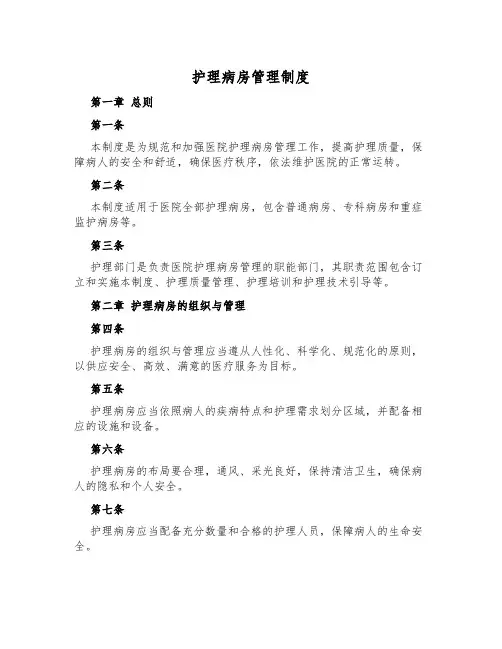 护理病房管理制度

第一章 总则

第一条

本制度是为规范和加强医院护理病房管理工作，提高护理质量，保障病人的安全和舒适，确保医疗秩序，依法维护医院的正常运转。

第二条

本制度适用于医院全部护理病房，包含普通病房、专科病房和重症监护病房等。

第三条

护理部门是负责医院护理病房管理的职能部门，其职责范围包含订立和实施本制度、护理质量管理、护理培训和护理技术引导等。

第二章 护理病房的组织与管理

第四条

护理病房的组织与管理应当遵从人性化、科学化、规范化的原则，以供应安全、高效、满意的医疗服务为目标。

第五条

护理病房应当依照病人的疾病特点和护理需求划分区域，并配备相应的设施和设备。

第六条

护理病房的布局要合理，通风、采光良好，保持清洁卫生，确保病人的隐私和个人安全。

第七条

护理病房应当配备充分数量和合格的护理人员，保障病人的生命安全。